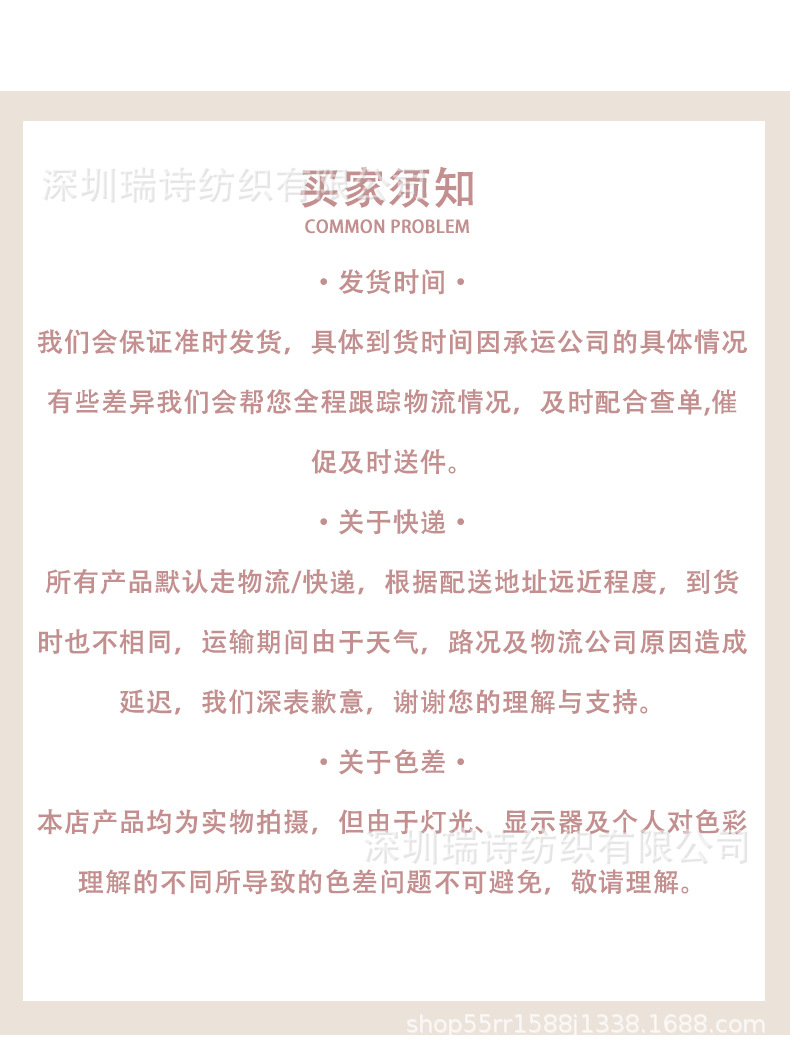 买家须知
COMMON PROBLEM

• 发货时间 •

我们会保证准时发货，具体到货时间因承运公司的具体情况有些差异我们会帮您全程跟踪物流情况，及时配合查单,催促及时送件。

• 关于快递 •

所有产品默认走物流/快递，根据配送地址远近程度，到货时也不相同，运输期间由于天气，路况及物流公司原因造成延迟，我们深表歉意，谢谢您的理解与支持。

• 关于色差 •

本店产品均为实物拍摄，但由于灯光、显示器及个人对色彩理解的不同所导致的色差问题不可避免，敬请理解。

深圳瑞诗纺织有限公司

shop55rr1588j1338.1688.com